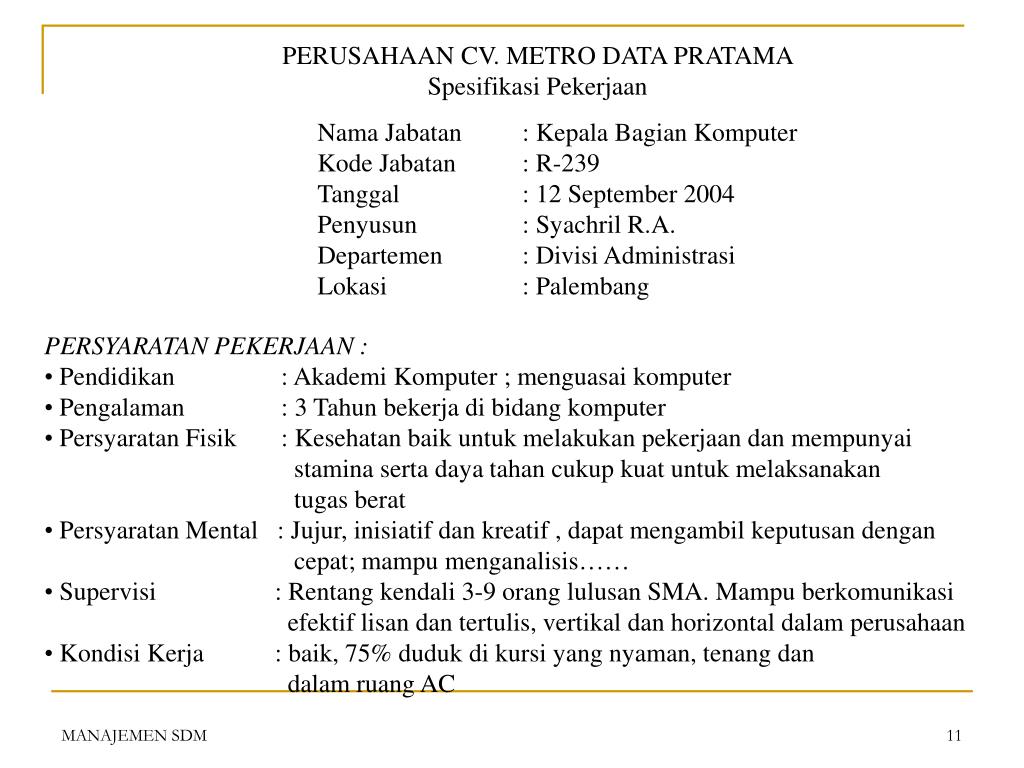 PERUSAHAAN CV. METRO DATA PRATAMA
Spesifikasi Pekerjaan

Nama Jabatan : Kepala Bagian Komputer
Kode Jabatan : R-239
Tanggal : 12 September 2004
Penyusun : Syachril R.A.
Departemen : Divisi Administrasi
Lokasi : Palembang

PERSYARATAN PEKERJAAN :
• Pendidikan : Akademi Komputer ; menguasai komputer
• Pengalaman : 3 Tahun bekerja di bidang komputer
• Persyaratan Fisik : Kesehatan baik untuk melakukan pekerjaan dan mempunyai stamina serta daya tahan cukup kuat untuk melaksanakan tugas berat
• Persyaratan Mental : Jujur, inisiatif dan kreatif , dapat mengambil keputusan dengan cepat; mampu menganalisis……
• Supervisi : Rentang kendali 3-9 orang lulusan SMA. Mampu berkomunikasi efektif lisan dan tertulis, vertikal dan horizontal dalam perusahaan
• Kondisi Kerja : baik, 75% duduk di kursi yang nyaman, tenang dan dalam ruang AC

MANAJEMEN SDM
11